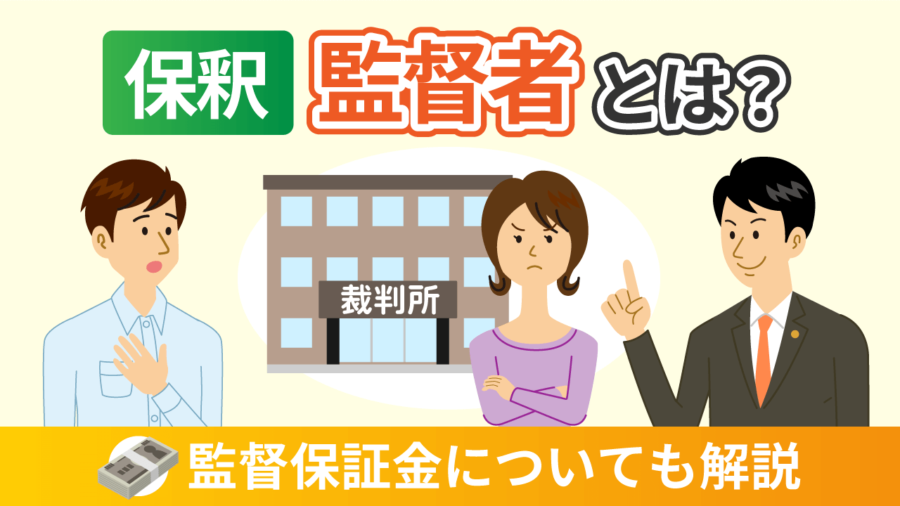 保釈 監督者とは?

裁判所

監督保証金についても解説